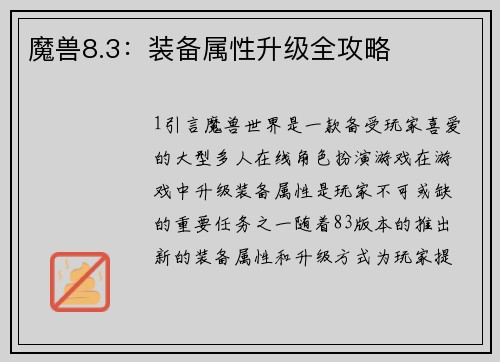 魔兽8.3：装备属性升级全攻略

1引言魔兽世界是一款备受玩家喜爱的大型多人在线角色扮演游戏在游戏中升级装备属性是玩家不可或缺的重要任务之一随着83版本的推出新的装备属性和升级方式为玩家提